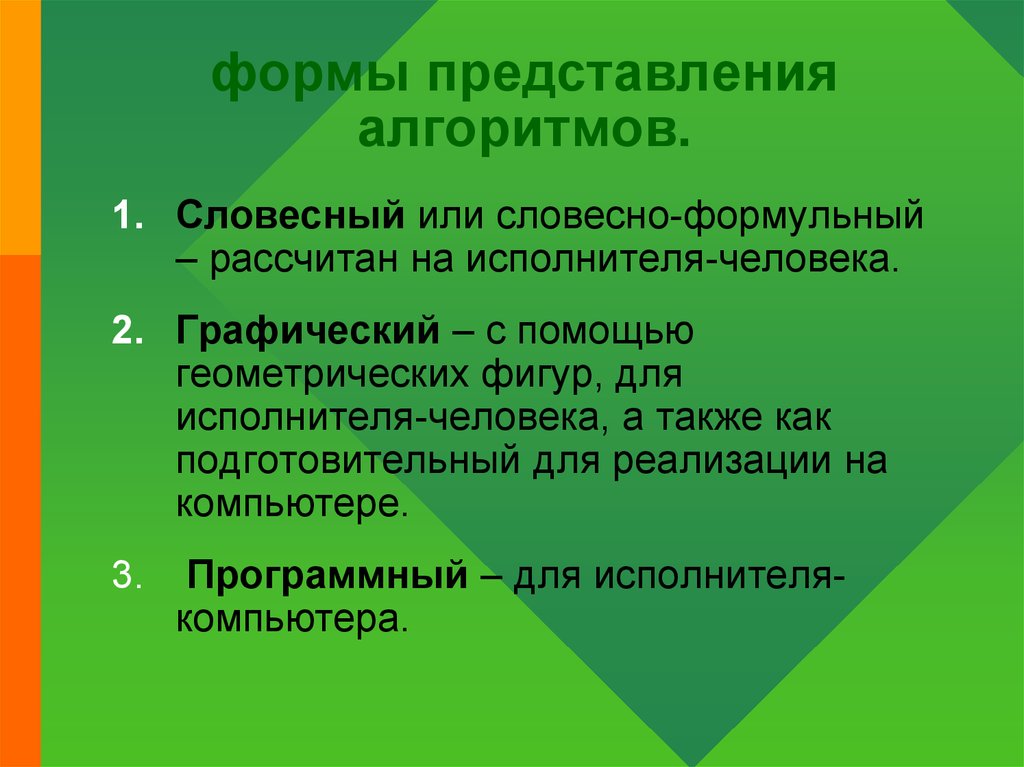 формы представления алгоритмов.

1. Словесный или словесно-формульный – рассчитан на исполнителя-человека.

2. Графический – с помощью геометрических фигур, для исполнителя-человека, а также как подготовительный для реализации на компьютере.

3. Программный – для исполнителя-компьютера.